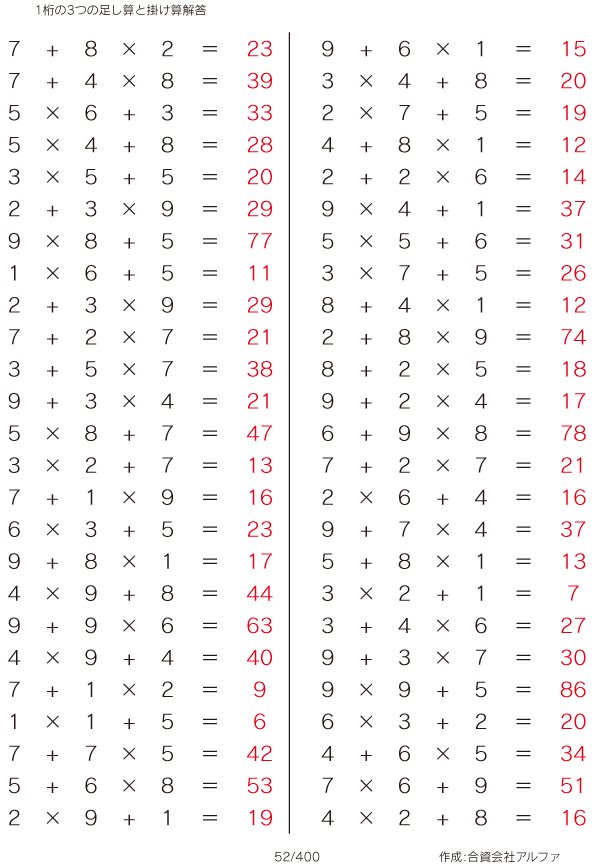 1桁の3つの足し算と掛け算解答

$7 + 8 \times 2 = 23$
$7 + 4 \times 8 = 39$
$5 \times 6 + 3 = 33$
$5 \times 4 + 8 = 28$
$3 \times 5 + 5 = 20$
$2 + 3 \times 9 = 29$
$9 \times 8 + 5 = 77$
$1 \times 6 + 5 = 11$
$2 + 3 \times 9 = 29$
$7 + 2 \times 7 = 21$
$3 + 5 \times 7 = 38$
$9 + 3 \times 4 = 21$
$5 \times 8 + 7 = 47$
$3 \times 2 + 7 = 13$
$7 + 1 \times 9 = 16$
$6 \times 3 + 5 = 23$
$9 + 8 \times 1 = 17$
$4 \times 9 + 8 = 44$
$9 + 9 \times 6 = 63$
$4 \times 9 + 4 = 40$
$7 + 1 \times 2 = 9$
$1 \times 1 + 5 = 6$
$7 + 7 \times 5 = 42$
$5 + 6 \times 8 = 53$
$2 \times 9 + 1 = 19$

$9 + 6 \times 1 = 15$
$3 \times 4 + 8 = 20$
$2 \times 7 + 5 = 19$
$4 + 8 \times 1 = 12$
$2 + 2 \times 6 = 14$
$9 \times 4 + 1 = 37$
$5 \times 5 + 6 = 31$
$3 \times 7 + 5 = 26$
$8 + 4 \times 1 = 12$
$2 + 8 \times 9 = 74$
$8 + 2 \times 5 = 18$
$9 + 2 \times 4 = 17$
$6 + 9 \times 8 = 78$
$7 + 2 \times 7 = 21$
$2 \times 6 + 4 = 16$
$9 + 7 \times 4 = 37$
$5 + 8 \times 1 = 13$
$3 \times 2 + 1 = 7$
$3 + 4 \times 6 = 27$
$9 + 3 \times 7 = 30$
$9 \times 9 + 5 = 86$
$6 \times 3 + 2 = 20$
$4 + 6 \times 5 = 34$
$7 \times 6 + 9 = 51$
$4 \times 2 + 8 = 16$

52/400

作成:合資会社アルファ